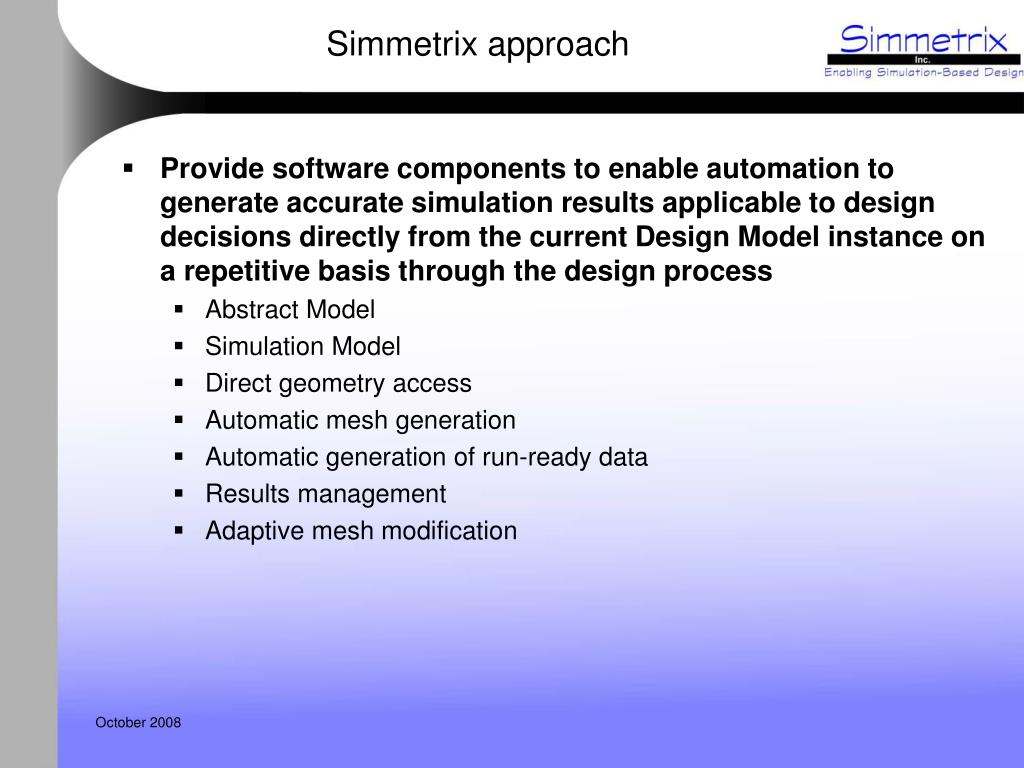 Simmetrix approach

Simmetrix
Inc.
Enabling Simulation-Based Design

▪ Provide software components to enable automation to generate accurate simulation results applicable to design decisions directly from the current Design Model instance on a repetitive basis through the design process
 ▪ Abstract Model
 ▪ Simulation Model
 ▪ Direct geometry access
 ▪ Automatic mesh generation
 ▪ Automatic generation of run-ready data
 ▪ Results management
 ▪ Adaptive mesh modification

October 2008